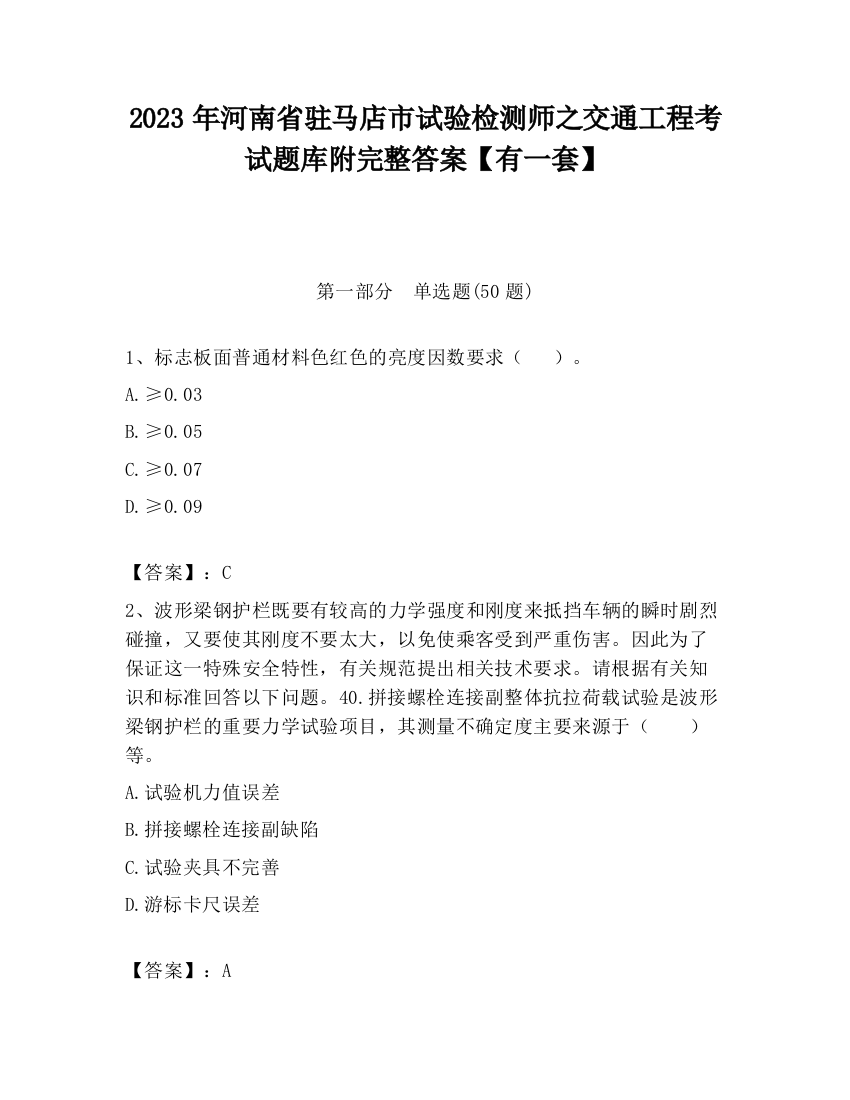 2023 年河南省驻马店市试验检测师之交通工程考试题库附完整答案【有一套】

第一部分　单选题(50 题)

1、标志板面普通材料色红色的亮度因数要求（　　）。

A. ≥0.03

B. ≥0.05

C. ≥0.07

D. ≥0.09

【答案】：C

2、波形梁钢护栏既要有较高的力学强度和刚度来抵挡车辆的瞬时剧烈碰撞，又要使其刚度不要太大，以免使乘客受到严重伤害。因此为了保证这一特殊安全特性，有关规范提出相关技术要求。请根据有关知识和标准回答以下问题。40.拼接螺栓连接副整体抗拉荷载试验是波形梁钢护栏的重要力学试验项目，其测量不确定度主要来源于（　　）等。

A.试验机力值误差

B.拼接螺栓连接副缺陷

C.试验夹具不完善

D.游标卡尺误差

【答案】：A